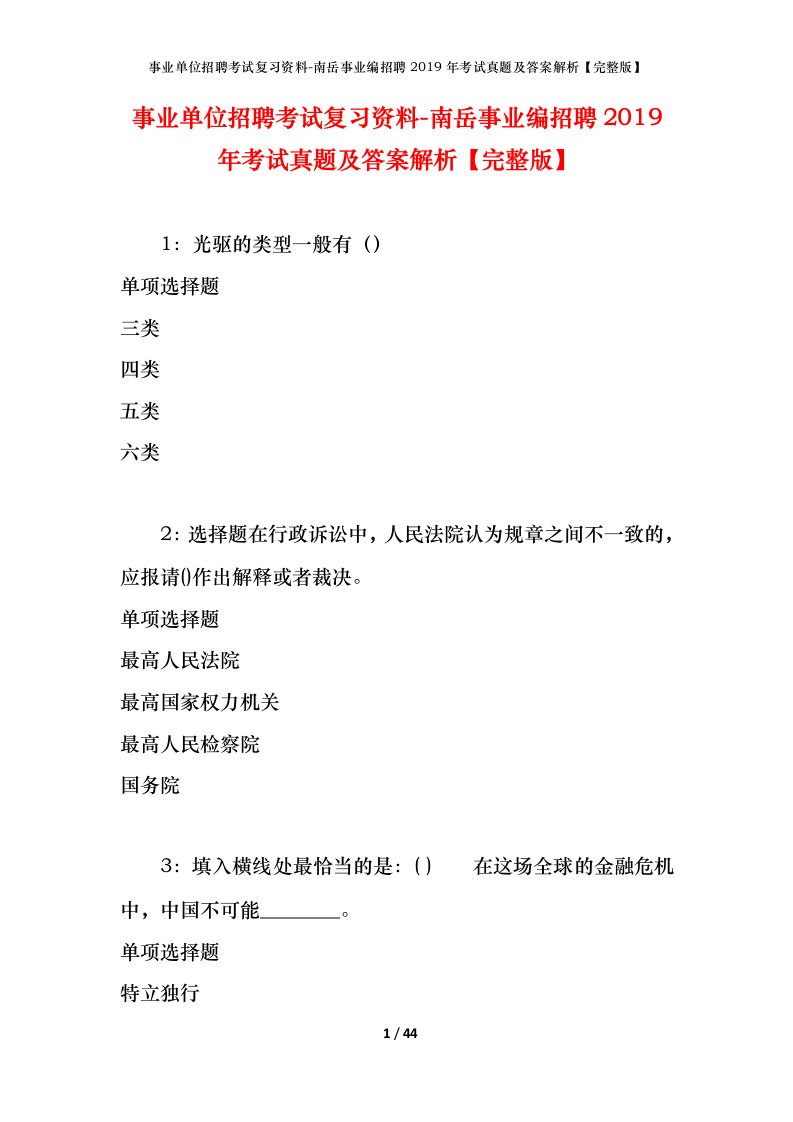 事业单位招聘考试复习资料-南岳事业编招聘 2019 年考试真题及答案解析【完整版】

事业单位招聘考试复习资料-南岳事业编招聘 2019 年考试真题及答案解析【完整版】

1：光驱的类型一般有（）

单项选择题

三类

四类

五类

六类

2：选择题在行政诉讼中，人民法院认为规章之间不一致的，应报请()作出解释或者裁决。

单项选择题

最高人民法院

最高国家权力机关

最高人民检察院

国务院

3：填入横线处最恰当的是：()　　在这场全球的金融危机中，中国不可能________。

单项选择题

特立独行

1 / 44